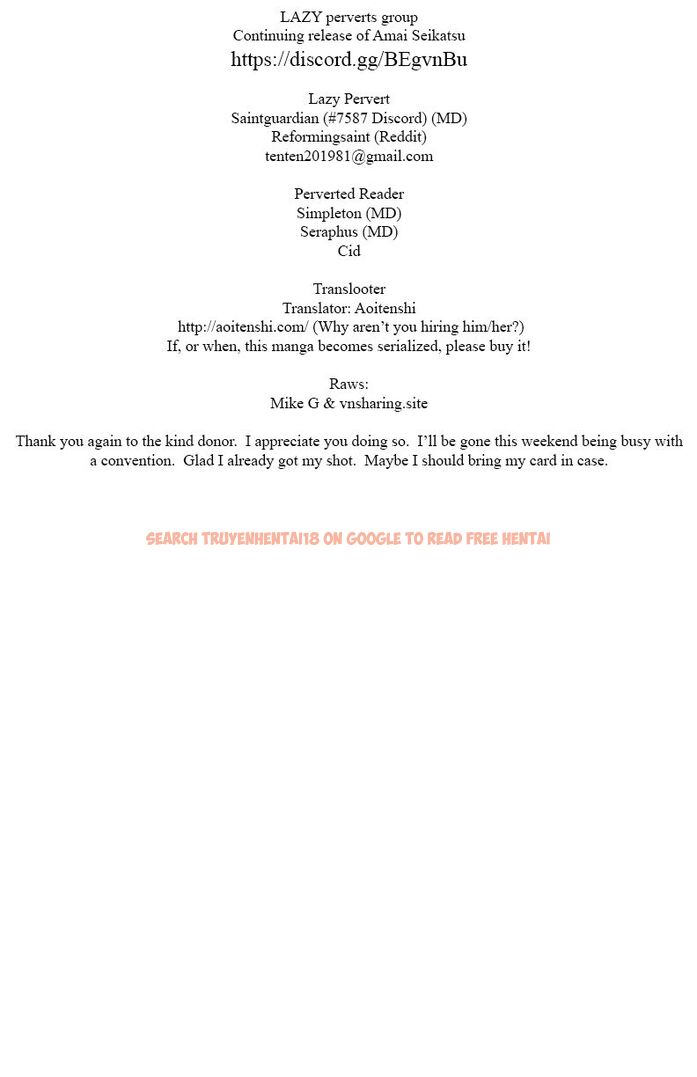 LAZY perverts group
Continuing release of Amai Seikatsu
https://discord.gg/BEgvnBu

Lazy Pervert
Saintguardian (#7587 Discord) (MD)
Reformingsaint (Reddit)
tenten201981@gmail.com

Perverted Reader
Simpleton (MD)
Seraphus (MD)
Cid

Translooter
Translator: Aoitenshi
http://aoitenshi.com/ (Why aren't you hiring him/her?)
If, or when, this manga becomes serialized, please buy it!

Raws:
Mike G & vnsharing.site

Thank you again to the kind donor. I appreciate you doing so. I'll be gone this weekend being busy with a convention. Glad I already got my shot. Maybe I should bring my card in case.

SEARCH TRUYENHENTAI18 ON GOOGLE TO READ FREE HENTAI